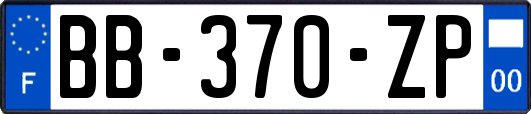 F

BB-370-ZP

00